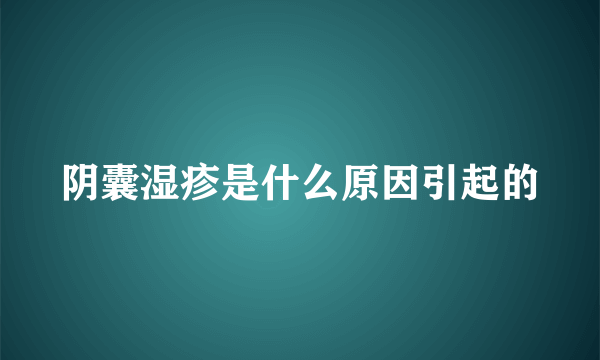 阴囊湿疹是什么原因引起的